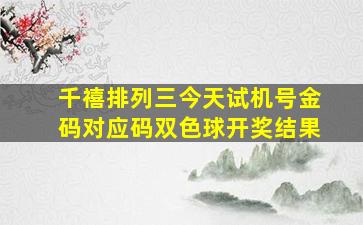 千禧排列三今天试机号金码对应码双色球开奖结果